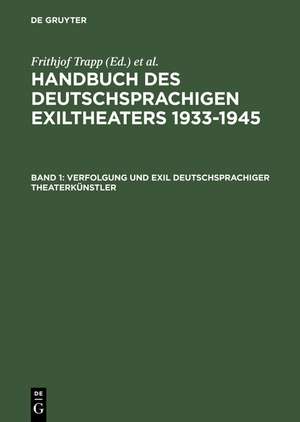 DE GRUYTER

Frithjof Trapp (Ed.) et al.

HANDBUCH DES DEUTSCHSPRACHIGEN EXILTHEATERS 1933-1945

BAND 1: VERFOLGUNG UND EXIL DEUTSCHSPRACHIGER THEATERKÜNSTLER

DE
G